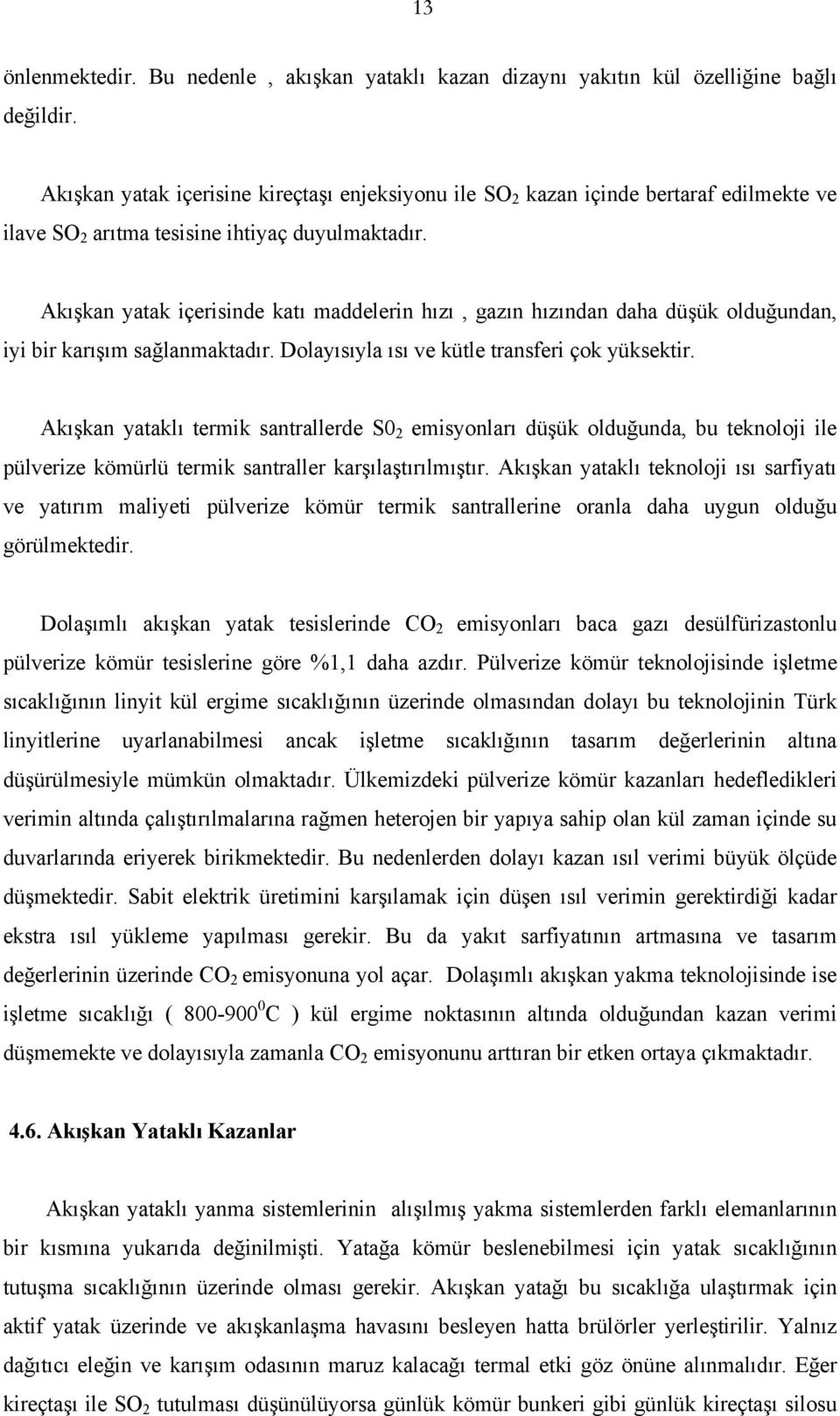 13

önlenmektedir. Bu nedenle , akışkan yataklı kazan dizaynı yakıtın kül özelliğine bağlı değildir.

Akışkan yatak içerisine kireçtaşı enjeksiyonu ile $SO_2$ kazan içinde bertaraf edilmekte ve ilave $SO_2$ arıtma tesisine ihtiyaç duyulmaktadır.

Akışkan yatak içerisinde katı maddelerin hızı , gazın hızından daha düşük olduğundan, iyi bir karışım sağlanmaktadır. Dolayısıyla ısı ve kütle transferi çok yüksektir.

Akışkan yataklı termik santrallerde $S0_2$ emisyonları düşük olduğunda, bu teknoloji ile pülverize kömürlü termik santraller karşılaştırılmıştır. Akışkan yataklı teknoloji ısı sarfiyatı ve yatırım maliyeti pülverize kömür termik santrallerine oranla daha uygun olduğu görülmektedir.

Dolaşımlı akışkan yatak tesislerinde $CO_2$ emisyonları baca gazı desülfürizastonlu pülverize kömür tesislerine göre %1,1 daha azdır. Pülverize kömür teknolojisinde işletme sıcaklığının linyit kül ergime sıcaklığının üzerinde olmasından dolayı bu teknolojinin Türk linyitlerine uyarlanabilmesi ancak işletme sıcaklığının tasarım değerlerinin altına düşürülmesiyle mümkün olmaktadır. Ülkemizdeki pülverize kömür kazanları hedefledikleri verimin altında çalıştırılmalarına rağmen heterojen bir yapıya sahip olan kül zaman içinde su duvarlarında eriyerek birikmektedir. Bu nedenlerden dolayı kazan ısıl verimi büyük ölçüde düşmektedir. Sabit elektrik üretimini karşılamak için düşen ısıl verimin gerektirdiği kadar ekstra ısıl yükleme yapılması gerekir. Bu da yakıt sarfiyatının artmasına ve tasarım değerlerinin üzerinde $CO_2$ emisyonuna yol açar. Dolaşımlı akışkan yakma teknolojisinde ise işletme sıcaklığı ( 800-900$^0$C ) kül ergime noktasının altında olduğundan kazan verimi düşmemekte ve dolayısıyla zamanla $CO_2$ emisyonunu arttıran bir etken ortaya çıkmaktadır.

4.6. Akışkan Yataklı Kazanlar

Akışkan yataklı yanma sistemlerinin alışılmış yakma sistemlerden farklı elemanlarının bir kısmına yukarıda değinilmişti. Yatağa kömür beslenebilmesi için yatak sıcaklığının tutuşma sıcaklığının üzerinde olması gerekir. Akışkan yatağı bu sıcaklığa ulaştırmak için aktif yatak üzerinde ve akışkanlaşma havasını besleyen hatta brülörler yerleştirilir. Yalnız dağıtıcı eleğin ve karışım odasının maruz kalacağı termal etki göz önüne alınmalıdır. Eğer kireçtaşı ile $SO_2$ tutulması düşünülüyorsa günlük kömür bunkeri gibi günlük kireçtaşı silosu